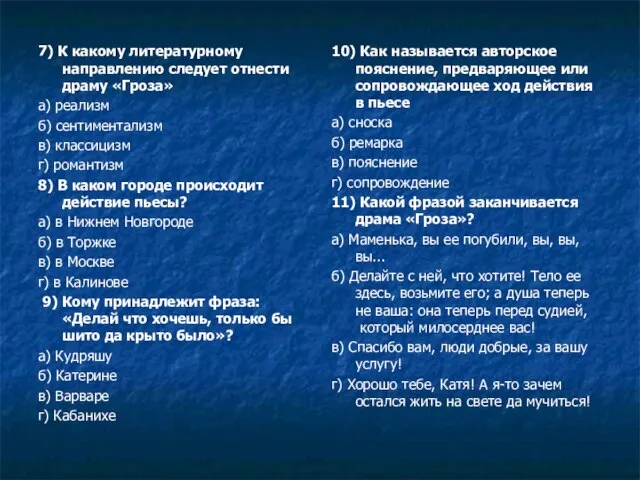 7) К какому литературному направлению следует отнести драму «Гроза»
а) реализм
б) сентиментализм
в) классицизм
г) романтизм
8) В каком городе происходит действие пьесы?
а) в Нижнем Новгороде
б) в Торжке
в) в Москве
г) в Калинове
9) Кому принадлежит фраза: «Делай что хочешь, только бы шито да крыто было»?
а) Кудряшу
б) Катерине
в) Варваре
г) Кабанихе

10) Как называется авторское пояснение, предваряющее или сопровождающее ход действия в пьесе
а) сноска
б) ремарка
в) пояснение
г) сопровождение
11) Какой фразой заканчивается драма «Гроза»?
а) Маменька, вы ее погубили, вы, вы, вы...
б) Делайте с ней, что хотите! Тело ее здесь, возьмите его; а душа теперь не ваша: она теперь перед судией, который милосерднее вас!
в) Спасибо вам, люди добрые, за вашу услугу!
г) Хорошо тебе, Катя! А я-то зачем остался жить на свете да мучиться!